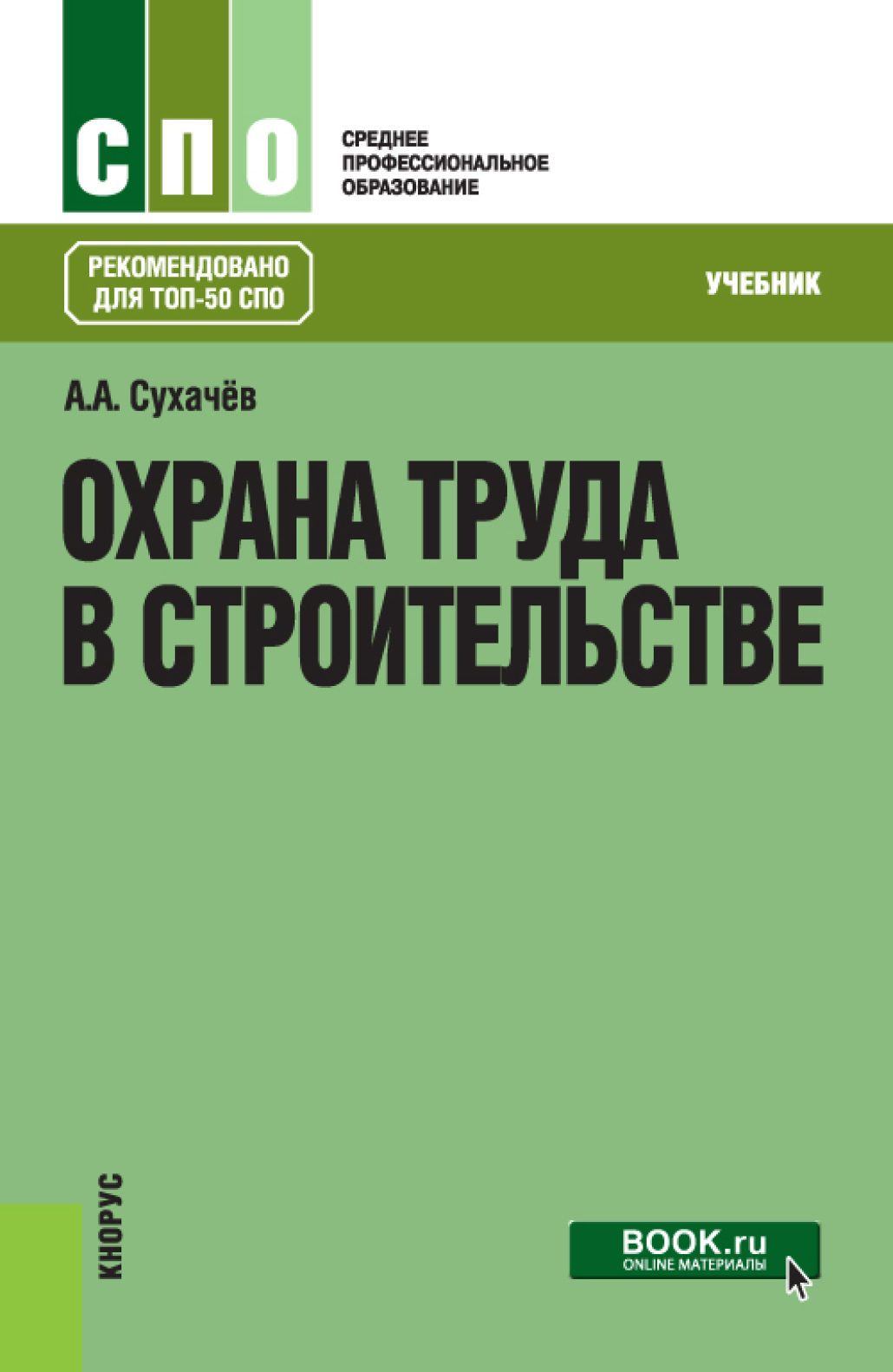 СПО

СРЕДНЕЕ ПРОФЕССИОНАЛЬНОЕ ОБРАЗОВАНИЕ

РЕКОМЕНДОВАНО ДЛЯ ТОП-50 СПО

УЧЕБНИК

А.А. Сухачёв

ОХРАНА ТРУДА В СТРОИТЕЛЬСТВЕ

КНОРУС

BOOK.ru
ONLINE МАТЕРИАЛЫ